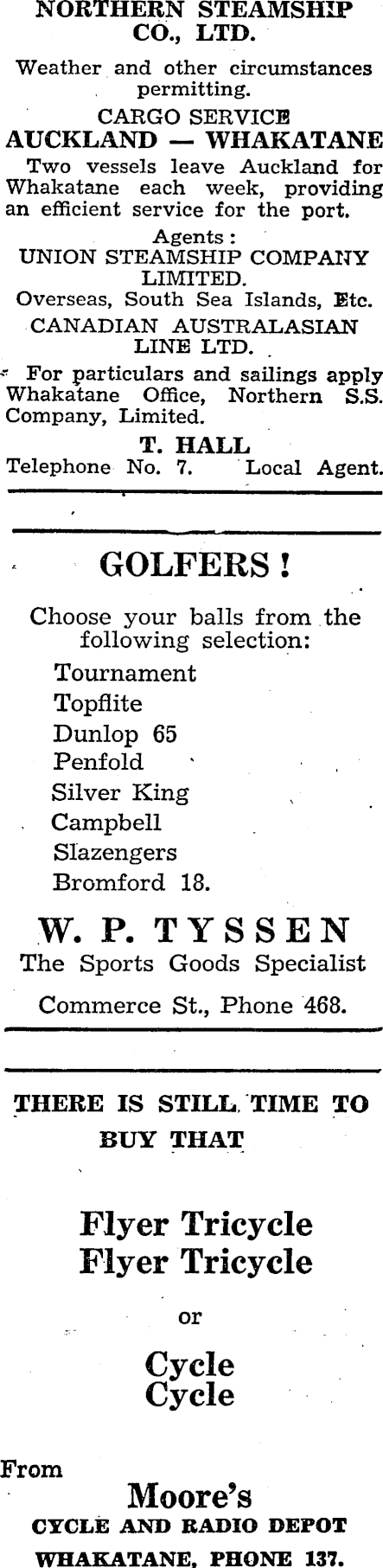 NORTHERN STEAMSHIP CO., LTD.

Weather and other circumstances permitting.

CARGO SERVICE

AUCKLAND — WHAKATANE

Two vessels leave Auckland for Whakatane each week, providing an efficient service for the port.

Agents:

UNION STEAMSHIP COMPANY LIMITED.

Overseas, South Sea Islands, Etc.

CANADIAN AUSTRALASIAN LINE LTD.

For particulars and sailings apply Whakatane Office, Northern S.S. Company, Limited.

T. HALL

Telephone No. 7. Local Agent.

GOLFERS!

Choose your balls from the following selection:

Tournament
Topflite
Dunlop 65
Penfold
Silver King
Campbell
Slazengers
Bromford 18.

W. P. TYSSEN

The Sports Goods Specialist

Commerce St., Phone 468.

THERE IS STILL TIME TO BUY THAT

Flyer Tricycle
Flyer Tricycle

or

Cycle
Cycle

From

Moore's

CYCLE AND RADIO DEPOT

WHAKATANE, PHONE 137.